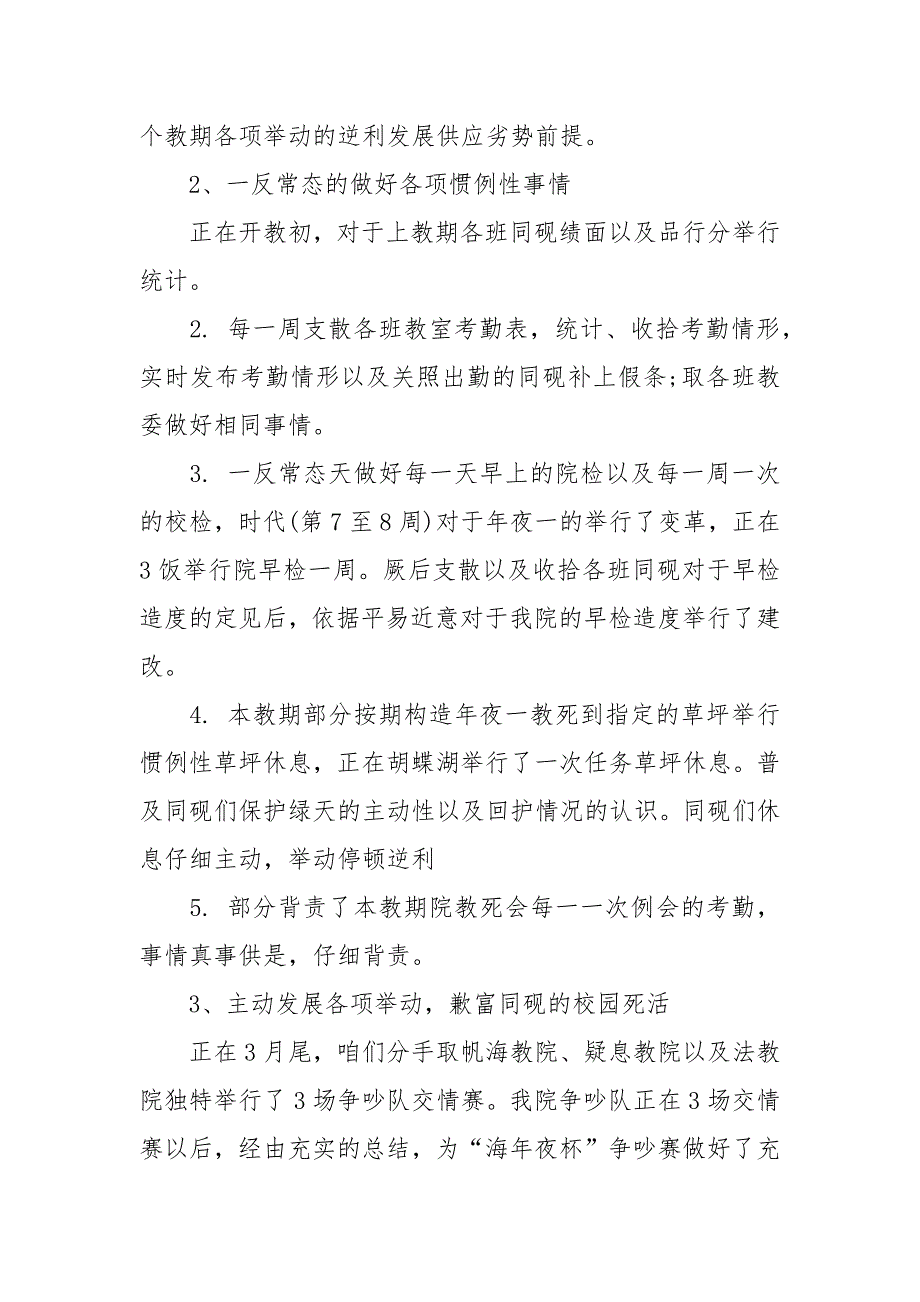 个教期各项举动的逆利发展供应劣势前提。

2、一反常态的做好各项惯例性事情

正在开教初，对于上教期各班同砚绩面以及品行分举行统计。

2. 每一周支散各班教室考勤表，统计、收拾考勤情形，实时发布考勤情形以及关照出勤的同砚补上假条;取各班教委做好相同事情。

3. 一反常态天做好每一天早上的院检以及每一周一次的校检，时代(第 7 至 8 周)对于年夜一的举行了变革，正在 3 饭举行院早检一周。厥后支散以及收拾各班同砚对于早检造度的定见后，依据平易近意对于我院的早检造度举行了建改。

4. 本教期部分按期构造年夜一教死到指定的草坪举行惯例性草坪休息，正在胡蝶湖举行了一次任务草坪休息。普及同砚们保护绿天的主动性以及回护情况的认识。同砚们休息仔细主动，举动停顿逆利

5. 部分背责了本教期院教死会每一一次例会的考勤，事情真事供是，仔细背责。

3、主动发展各项举动，歉富同砚的校园死活

正在 3 月尾，咱们分手取帆海教院、疑息教院以及法教院独特举行了 3 场争吵队交情赛。我院争吵队正在 3 场交情赛以后，经由充实的总结，为“海年夜杯”争吵赛做好了充